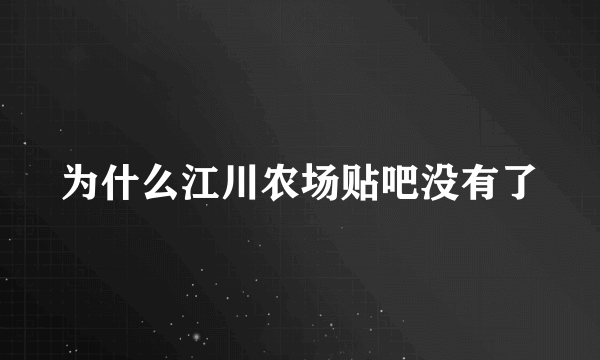 为什么江川农场贴吧没有了